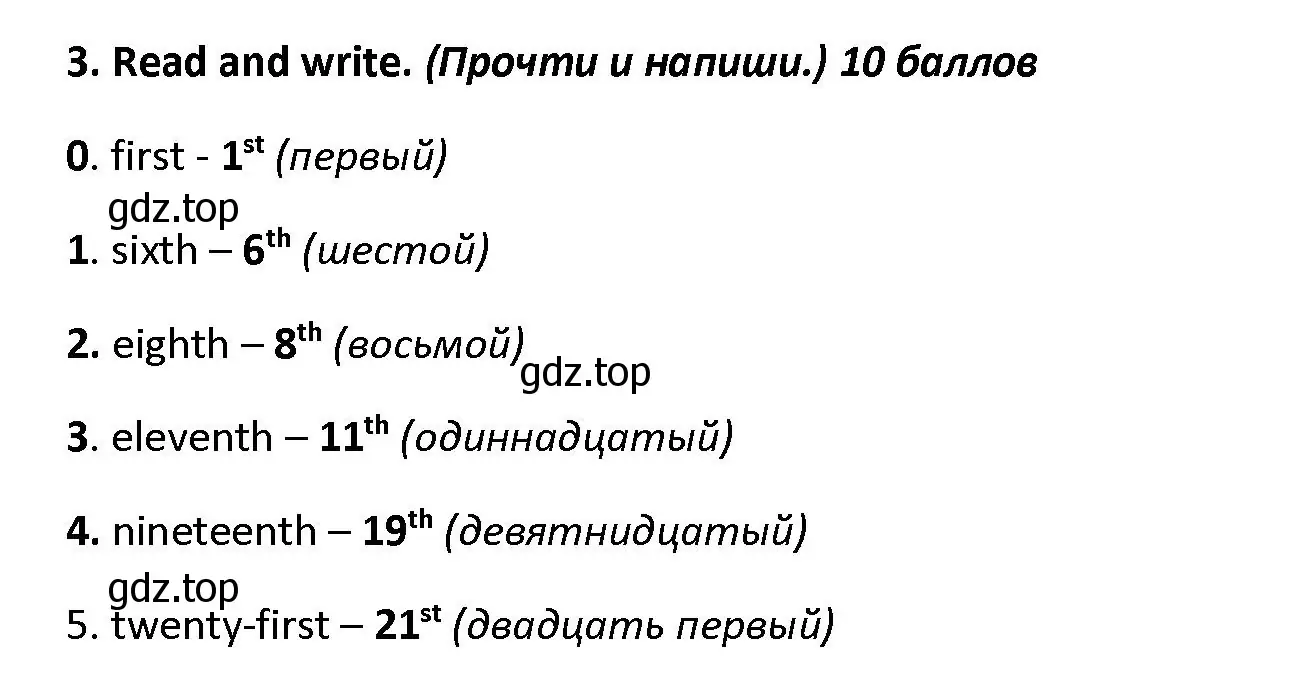 3. Read and write. (Прочти и напиши.) 10 баллов

0. first - $1^{st}$ (первый)

gdz.top

1. sixth – $6^{th}$ (шестой)

2. eighth – $8^{th}$ (восьмой)

gdz.top

3. eleventh – $11^{th}$ (одиннадцатый)

4. nineteenth – $19^{th}$ (девятнидцатый)

gdz.top

5. twenty-first – $21^{st}$ (двадцать первый)